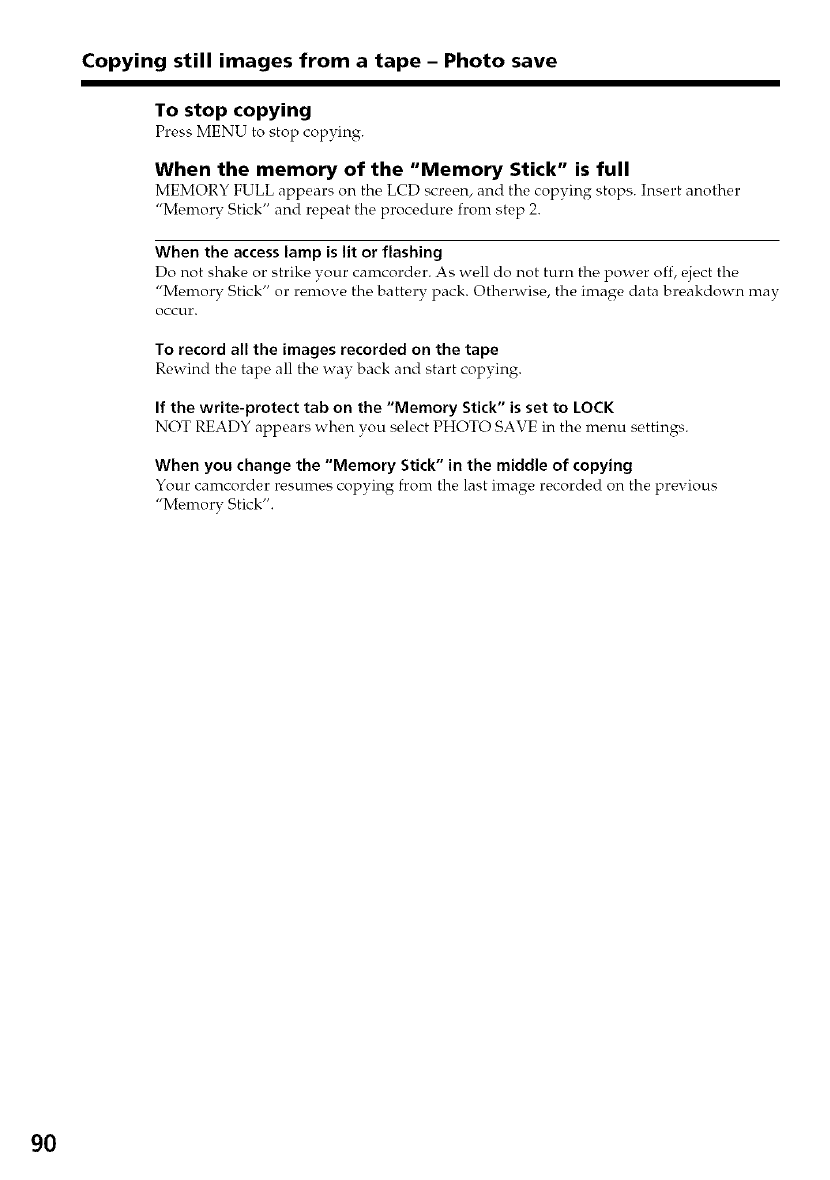 Copying still images from a tape – Photo save

To stop copying
Press MENU to stop copying.

When the memory of the "Memory Stick" is full
MEMORY FULL appears on the LCD screen, and the copying stops. Insert another "Memory Stick" and repeat the procedure from step 2.

When the access lamp is lit or flashing
Do not shake or strike your camcorder. As well do not turn the power off, eject the "Memory Stick" or remove the battery pack. Otherwise, the image data breakdown may occur.

To record all the images recorded on the tape
Rewind the tape all the way back and start copying.

If the write-protect tab on the "Memory Stick" is set to LOCK
NOT READY appears when you select PHOTO SAVE in the menu settings.

When you change the "Memory Stick" in the middle of copying
Your camcorder resumes copying from the last image recorded on the previous "Memory Stick".

90